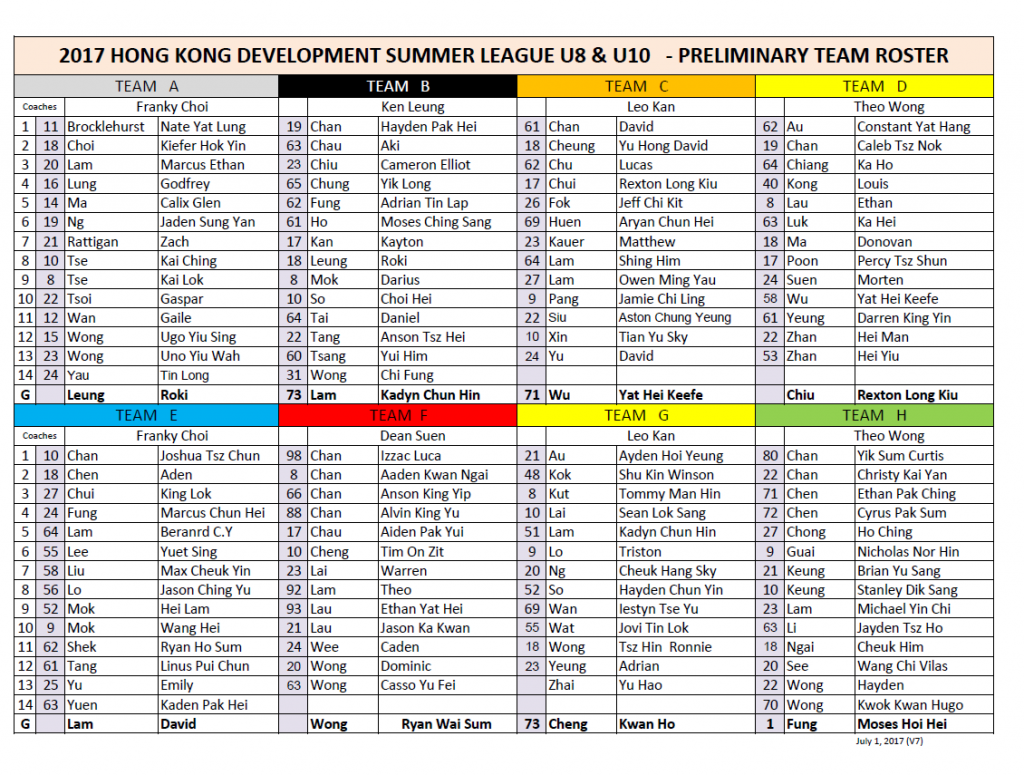 2017 HONG KONG DEVELOPMENT SUMMER LEAGUE U8 & U10 - PRELIMINARY TEAM ROSTER

| TEAM A | | | | TEAM B | | | TEAM C | | | TEAM D | | |
|---|---|---|---|---|---|---|---|---|---|---|---|---|
| Coaches | | Franky Choi | | | Ken Leung | | | Leo Kan | | | Theo Wong | |
| 1 | 11 | Brocklehurst | Nate Yat Lung | 19 | Chan | Hayden Pak Hei | 61 | Chan | David | 62 | Au | Constant Yat Hang |
| 2 | 18 | Choi | Kiefer Hok Yin | 63 | Chau | Aki | 18 | Cheung | Yu Hong David | 19 | Chan | Caleb Tsz Nok |
| 3 | 20 | Lam | Marcus Ethan | 23 | Chiu | Cameron Elliot | 62 | Chu | Lucas | 64 | Chiang | Ka Ho |
| 4 | 16 | Lung | Godfrey | 65 | Chung | Yik Long | 17 | Chui | Rexton Long Kiu | 40 | Kong | Louis |
| 5 | 14 | Ma | Calix Glen | 62 | Fung | Adrian Tin Lap | 26 | Fok | Jeff Chi Kit | 8 | Lau | Ethan |
| 6 | 19 | Ng | Jaden Sung Yan | 61 | Ho | Moses Ching Sang | 69 | Huen | Aryan Chun Hei | 63 | Luk | Ka Hei |
| 7 | 21 | Rattigan | Zach | 17 | Kan | Kayton | 23 | Kauer | Matthew | 18 | Ma | Donovan |
| 8 | 10 | Tse | Kai Ching | 18 | Leung | Roki | 64 | Lam | Shing Him | 17 | Poon | Percy Tsz Shun |
| 9 | 8 | Tse | Kai Lok | 8 | Mok | Darius | 27 | Lam | Owen Ming Yau | 24 | Suen | Morten |
| 10 | 22 | Tsoi | Gaspar | 10 | So | Choi Hei | 9 | Pang | Jamie Chi Ling | 58 | Wu | Yat Hei Keefe |
| 11 | 12 | Wan | Gaile | 64 | Tai | Daniel | 22 | Siu | Aston Chung Yeung | 61 | Yeung | Darren King Yin |
| 12 | 15 | Wong | Ugo Yiu Sing | 22 | Tang | Anson Tsz Hei | 10 | Xin | Tian Yu Sky | 22 | Zhan | Hei Man |
| 13 | 23 | Wong | Uno Yiu Wah | 60 | Tsang | Yui Him | 24 | Yu | David | 53 | Zhan | Hei Yiu |
| 14 | 24 | Yau | Tin Long | 31 | Wong | Chi Fung | | | | | | |
| G | | Leung | Roki | 73 | Lam | Kadyn Chun Hin | 71 | Wu | Yat Hei Keefe | | Chiu | Rexton Long Kiu |

| TEAM E | | | | TEAM F | | | TEAM G | | | TEAM H | | |
|---|---|---|---|---|---|---|---|---|---|---|---|---|
| Coaches | | Franky Choi | | | Dean Suen | | | Leo Kan | | | Theo Wong | |
| 1 | 10 | Chan | Joshua Tsz Chun | 98 | Chan | Izzac Luca | 21 | Au | Ayden Hoi Yeung | 80 | Chan | Yik Sum Curtis |
| 2 | 18 | Chen | Aden | 8 | Chan | Aaden Kwan Ngai | 48 | Kok | Shu Kin Winson | 22 | Chan | Christy Kai Yan |
| 3 | 27 | Chui | King Lok | 66 | Chan | Anson King Yip | 8 | Kut | Tommy Man Hin | 71 | Chen | Ethan Pak Ching |
| 4 | 24 | Fung | Marcus Chun Hei | 88 | Chan | Alvin King Yu | 10 | Lai | Sean Lok Sang | 72 | Chen | Cyrus Pak Sum |
| 5 | 64 | Lam | Beranrd C.Y | 17 | Chau | Aiden Pak Yui | 51 | Lam | Kadyn Chun Hin | 27 | Chong | Ho Ching |
| 6 | 55 | Lee | Yuet Sing | 10 | Cheng | Tim On Zit | 9 | Lo | Triston | 9 | Guai | Nicholas Nor Hin |
| 7 | 58 | Liu | Max Cheuk Yin | 23 | Lai | Warren | 20 | Ng | Cheuk Hang Sky | 21 | Keung | Brian Yu Sang |
| 8 | 56 | Lo | Jason Ching Yu | 92 | Lam | Theo | 52 | So | Hayden Chun Yin | 10 | Keung | Stanley Dik Sang |
| 9 | 52 | Mok | Hei Lam | 93 | Lau | Ethan Yat Hei | 69 | Wan | Iestyn Tse Yu | 23 | Lam | Michael Yin Chi |
| 10 | 9 | Mok | Wang Hei | 21 | Lau | Jason Ka Kwan | 55 | Wat | Jovi Tin Lok | 63 | Li | Jayden Tsz Ho |
| 11 | 62 | Shek | Ryan Ho Sum | 24 | Wee | Caden | 18 | Wong | Tsz Hin Ronnie | 18 | Ngai | Cheuk Him |
| 12 | 61 | Tang | Linus Pui Chun | 20 | Wong | Dominic | 23 | Yeung | Adrian | 20 | See | Wang Chi Vilas |
| 13 | 25 | Yu | Emily | 63 | Wong | Casso Yu Fei | | Zhai | Yu Hao | 22 | Wong | Hayden |
| 14 | 63 | Yuen | Kaden Pak Hei | | | | | | | 70 | Wong | Kwok Kwan Hugo |
| G | | Lam | David | | Wong | Ryan Wai Sum | 73 | Cheng | Kwan Ho | 1 | Fung | Moses Hoi Hei |

July 1, 2017 (V7)